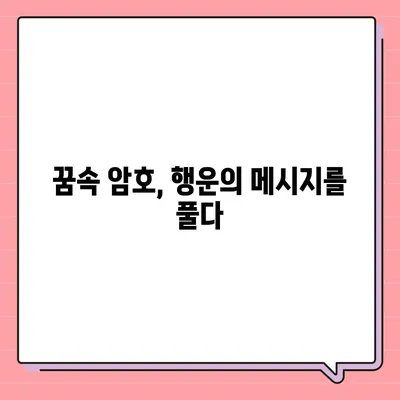 꿈속 암호, 행운의 메시지를 풀다